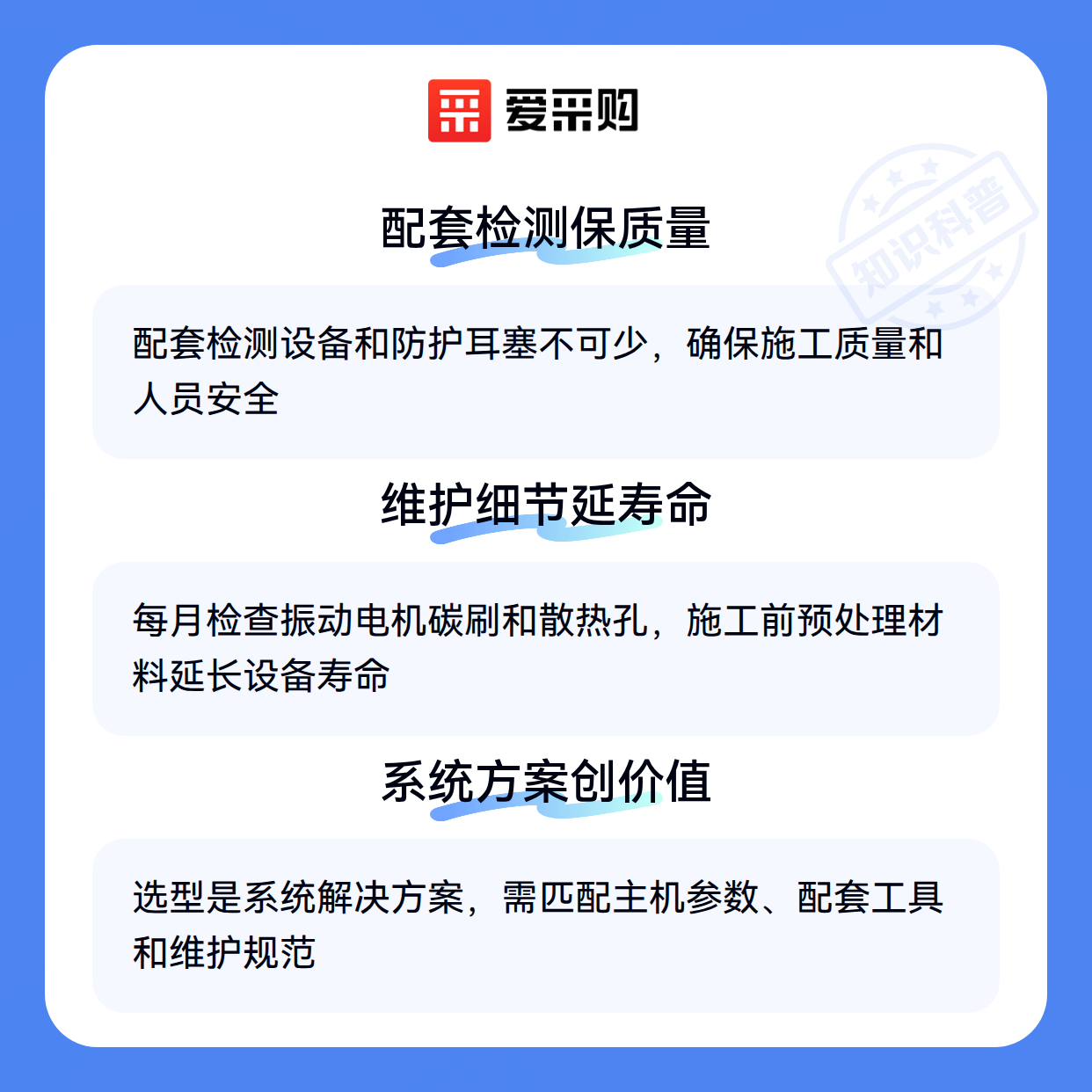 爱采购

配套检测保质量

配套检测设备和防护耳塞不可少，确保施工质量和人员安全

维护细节延寿命

每月检查振动电机碳刷和散热孔，施工前预处理材料延长设备寿命

系统方案创价值

选型是系统解决方案，需匹配主机参数、配套工具和维护规范

知识科普